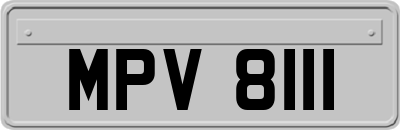 MPV 8111